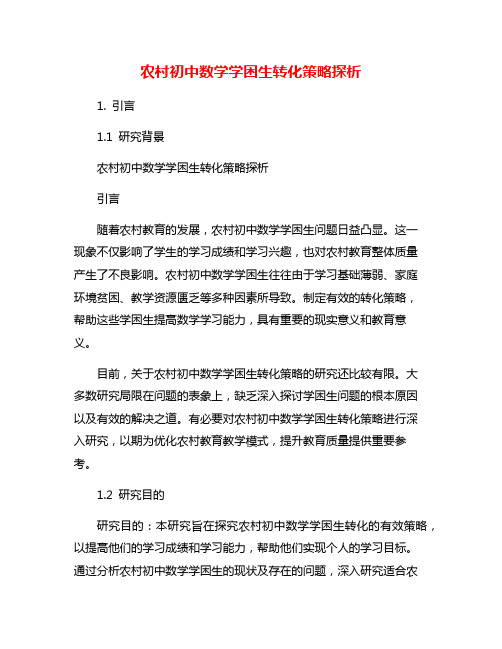 农村初中数学学困生转化策略探析

1. 引言

1.1 研究背景

农村初中数学学困生转化策略探析

引言

随着农村教育的发展，农村初中数学学困生问题日益凸显。这一现象不仅影响了学生的学习成绩和学习兴趣，也对农村教育整体质量产生了不良影响。农村初中数学学困生往往由于学习基础薄弱、家庭环境贫困、教学资源匮乏等多种因素所导致。制定有效的转化策略，帮助这些学困生提高数学学习能力，具有重要的现实意义和教育意义。

目前，关于农村初中数学学困生转化策略的研究还比较有限。大多数研究局限在问题的表象上，缺乏深入探讨学困生问题的根本原因以及有效的解决之道。有必要对农村初中数学学困生转化策略进行深入研究，以期为优化农村教育教学模式，提升教育质量提供重要参考。

1.2 研究目的

研究目的：本研究旨在探究农村初中数学学困生转化的有效策略，以提高他们的学习成绩和学习能力，帮助他们实现个人的学习目标。通过分析农村初中数学学困生的现状及存在的问题，深入研究适合农